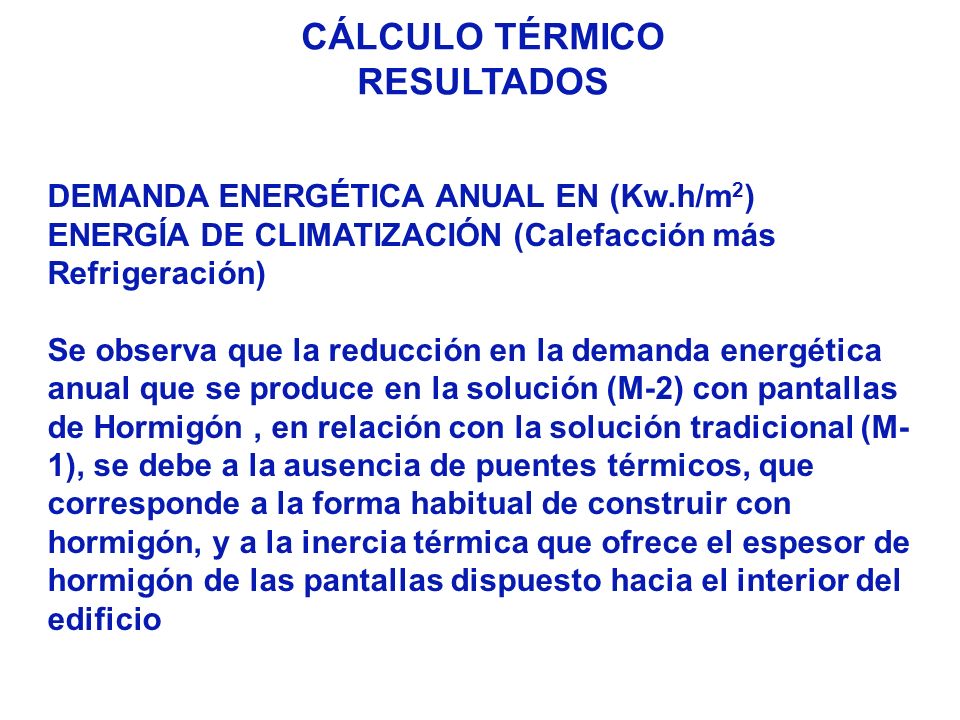 CÁLCULO TÉRMICO
RESULTADOS

DEMANDA ENERGÉTICA ANUAL EN (Kw.h/m$^2$)
ENERGÍA DE CLIMATIZACIÓN (Calefacción más Refrigeración)

Se observa que la reducción en la demanda energética anual que se produce en la solución (M-2) con pantallas de Hormigón , en relación con la solución tradicional (M-1), se debe a la ausencia de puentes térmicos, que corresponde a la forma habitual de construir con hormigón, y a la inercia térmica que ofrece el espesor de hormigón de las pantallas dispuesto hacia el interior del edificio